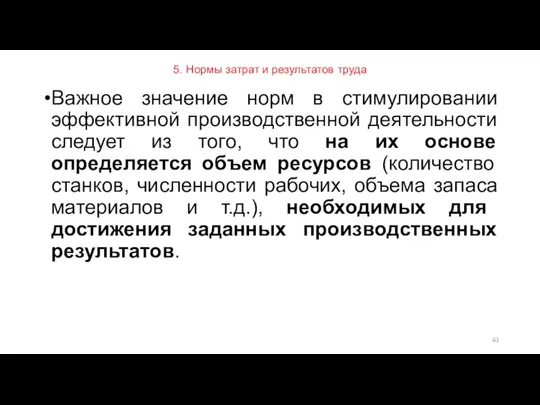 5. Нормы затрат и результатов труда

•Важное значение норм в стимулировании эффективной производственной деятельности следует из того, что на их основе определяется объем ресурсов (количество станков, численности рабочих, объема запаса материалов и т.д.), необходимых для достижения заданных производственных результатов.

63